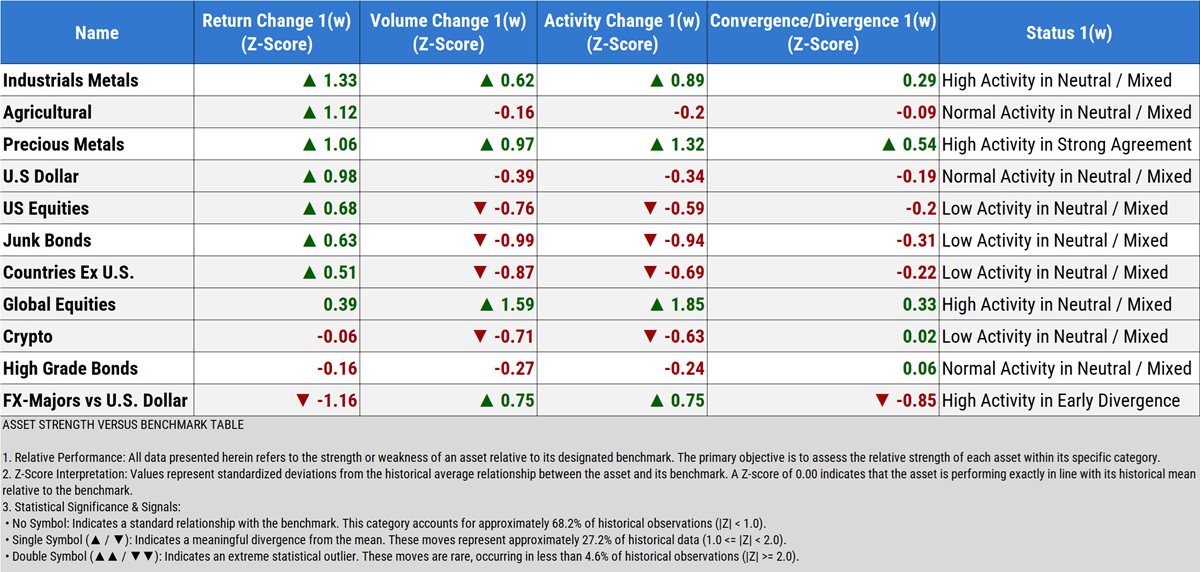 | Name | Return Change 1(w) (Z-Score) | Volume Change 1(w) (Z-Score) | Activity Change 1(w) (Z-Score) | Convergence/Divergence 1(w) (Z-Score) | Status 1(w) |
|---|---|---|---|---|---|
| Industrials Metals | ▲ 1.33 | ▲ 0.62 | ▲ 0.89 | 0.29 | High Activity in Neutral / Mixed |
| Agricultural | ▲ 1.12 | -0.16 | -0.2 | -0.09 | Normal Activity in Neutral / Mixed |
| Precious Metals | ▲ 1.06 | ▲ 0.97 | ▲ 1.32 | ▲ 0.54 | High Activity in Strong Agreement |
| U.S Dollar | ▲ 0.98 | -0.39 | -0.34 | -0.19 | Normal Activity in Neutral / Mixed |
| US Equities | ▲ 0.68 | ▼ -0.76 | ▼ -0.59 | -0.2 | Low Activity in Neutral / Mixed |
| Junk Bonds | ▲ 0.63 | ▼ -0.99 | ▼ -0.94 | -0.31 | Low Activity in Neutral / Mixed |
| Countries Ex U.S. | ▲ 0.51 | ▼ -0.87 | ▼ -0.69 | -0.22 | Low Activity in Neutral / Mixed |
| Global Equities | 0.39 | ▲ 1.59 | ▲ 1.85 | 0.33 | High Activity in Neutral / Mixed |
| Crypto | -0.06 | ▼ -0.71 | ▼ -0.63 | 0.02 | Low Activity in Neutral / Mixed |
| High Grade Bonds | -0.16 | -0.27 | -0.24 | 0.06 | Normal Activity in Neutral / Mixed |
| FX-Majors vs U.S. Dollar | ▼ -1.16 | ▲ 0.75 | ▲ 0.75 | ▼ -0.85 | High Activity in Early Divergence |

ASSET STRENGTH VERSUS BENCHMARK TABLE

1. Relative Performance: All data presented herein refers to the strength or weakness of an asset relative to its designated benchmark. The primary objective is to assess the relative strength of each asset within its specific category.
2. Z-Score Interpretation: Values represent standardized deviations from the historical average relationship between the asset and its benchmark. A Z-score of 0.00 indicates that the asset is performing exactly in line with its historical mean relative to the benchmark.
3. Statistical Significance & Signals:
• No Symbol: Indicates a standard relationship with the benchmark. This category accounts for approximately 68.2% of historical observations (|Z| < 1.0).
• Single Symbol (▲ / ▼): Indicates a meaningful divergence from the mean. These moves represent approximately 27.2% of historical data (1.0 <= |Z| < 2.0).
• Double Symbol (▲▲ / ▼▼): Indicates an extreme statistical outlier. These moves are rare, occurring in less than 4.6% of historical observations (|Z| >= 2.0).